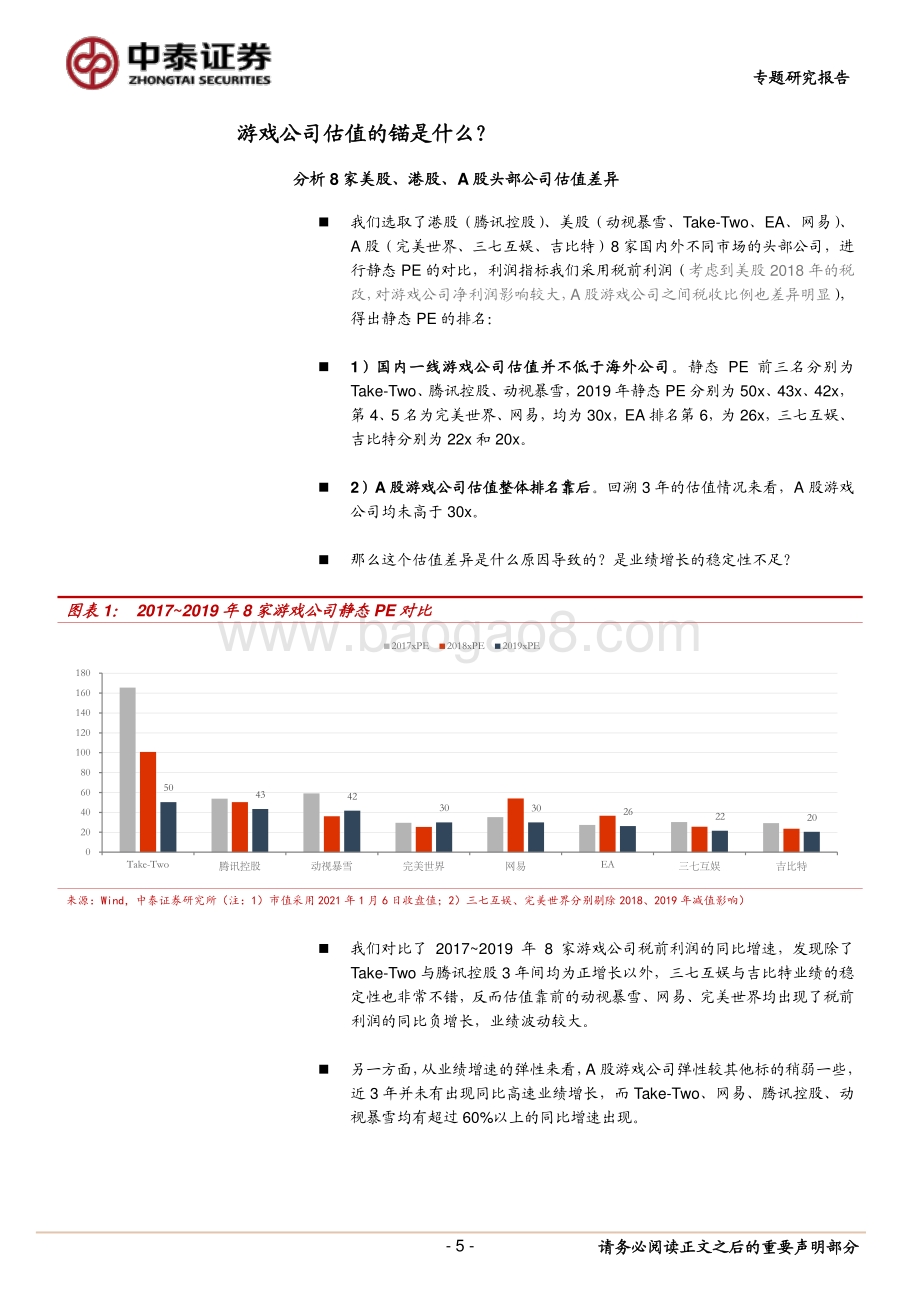 中泰证券
ZHONGTAI SECURITIES

专题研究报告

游戏公司估值的锚是什么？

分析 8 家美股、港股、A 股头部公司估值差异

■ 我们选取了港股（腾讯控股）、美股（动视暴雪、Take-Two、EA、网易）、A 股（完美世界、三七互娱、吉比特）8 家国内外不同市场的头部公司，进行静态 PE 的对比，利润指标我们采用税前利润（考虑到美股 2018 年的税改，对游戏公司净利润影响较大，A 股游戏公司之间税收比例也差异明显），得出静态 PE 的排名：

■ 1）国内一线游戏公司估值并不低于海外公司。静态 PE 前三名分别为 Take-Two、腾讯控股、动视暴雪，2019 年静态 PE 分别为 50x、43x、42x，第 4、5 名为完美世界、网易，均为 30x，EA 排名第 6，为 26x，三七互娱、吉比特分别为 22x 和 20x。

■ 2）A 股游戏公司估值整体排名靠后。回溯 3 年的估值情况来看，A 股游戏公司均未高于 30x。

■ 那么这个估值差异是什么原因导致的？是业绩增长的稳定性不足？

图表 1： 2017~2019 年 8 家游戏公司静态 PE 对比

www.baogao8.com

2017xPE 2018xPE 2019xPE

180
160
140
120
100
80
60
40
20
0

50 43 42 30 30 26 22 20

Take-Two 腾讯控股 动视暴雪 完美世界 网易 EA 三七互娱 吉比特

来源：Wind，中泰证券研究所（注：1）市值采用 2021 年 1 月 6 日收盘值；2）三七互娱、完美世界分别剔除 2018、2019 年减值影响）

■ 我们对比了 2017~2019 年 8 家游戏公司税前利润的同比增速，发现除了 Take-Two 与腾讯控股 3 年间均为正增长以外，三七互娱与吉比特业绩的稳定性也非常不错，反而估值靠前的动视暴雪、网易、完美世界均出现了税前利润的同比负增长，业绩波动较大。

■ 另一方面，从业绩增速的弹性来看，A 股游戏公司弹性较其他标的稍弱一些，近 3 年并未有出现同比高速业绩增长，而 Take-Two、网易、腾讯控股、动视暴雪均有超过 60%以上的同比增速出现。

- 5 -

请务必阅读正文之后的重要声明部分